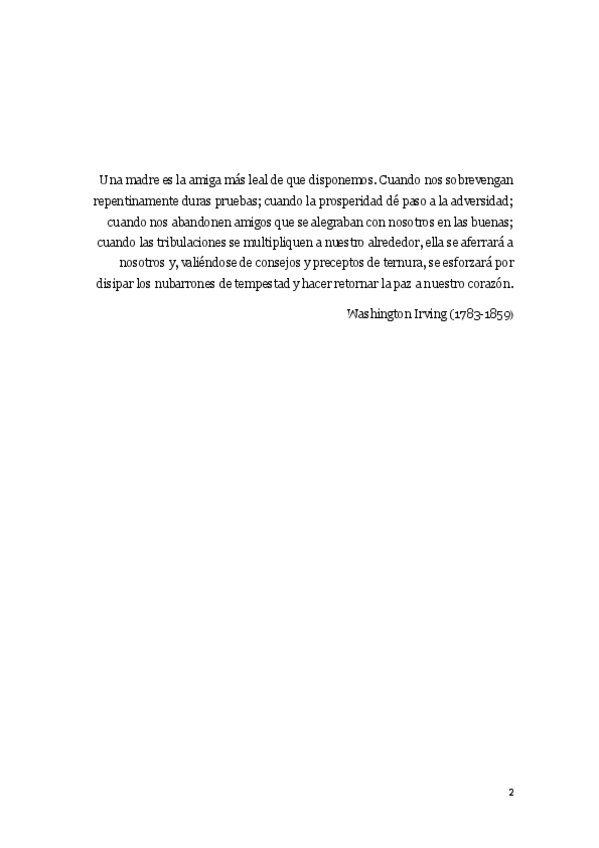 Una madre es la amiga más leal de que disponemos. Cuando nos sobrevengan repentinamente duras pruebas; cuando la prosperidad dé paso a la adversidad; cuando nos abandonen amigos que se alegraban con nosotros en las buenas; cuando las tribulaciones se multipliquen a nuestro alrededor, ella se aferrará a nosotros y, valiéndose de consejos y preceptos de ternura, se esforzará por disipar los nubarrones de tempestad y hacer retornar la paz a nuestro corazón.

Washington Irving (1783-1859)

2